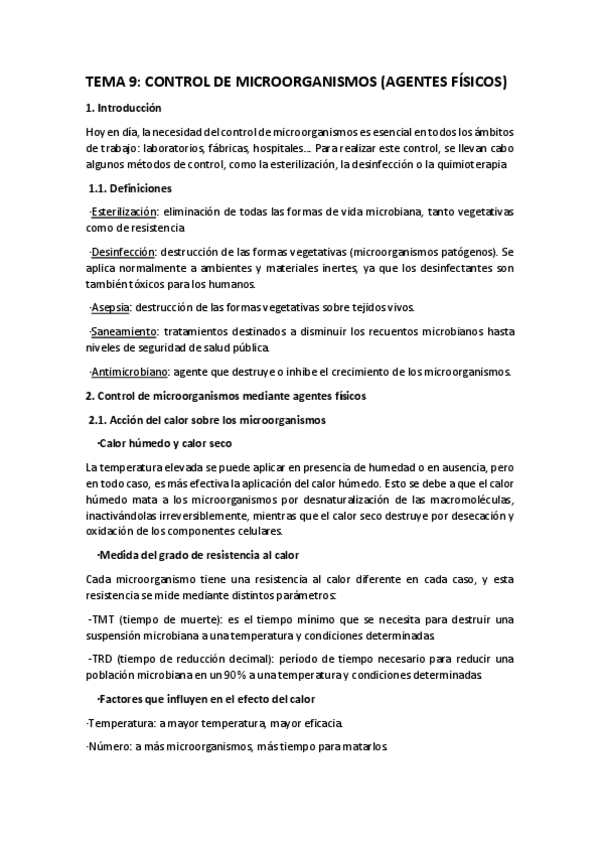 TEMA 9: CONTROL DE MICROORGANISMOS (AGENTES FÍSICOS)

1. Introducción

Hoy en día, la necesidad del control de microorganismos es esencial en todos los ámbitos de trabajo: laboratorios, fábricas, hospitales… Para realizar este control, se llevan cabo algunos métodos de control, como la esterilización, la desinfección o la quimioterapia

1.1. Definiciones

·Esterilización: eliminación de todas las formas de vida microbiana, tanto vegetativas como de resistencia

·Desinfección: destrucción de las formas vegetativas (microorganismos patógenos). Se aplica normalmente a ambientes y materiales inertes, ya que los desinfectantes son también tóxicos para los humanos.

·Asepsia: destrucción de las formas vegetativas sobre tejidos vivos.

·Saneamiento: tratamientos destinados a disminuir los recuentos microbianos hasta niveles de seguridad de salud pública.

·Antimicrobiano: agente que destruye o inhibe el crecimiento de los microorganismos.

2. Control de microorganismos mediante agentes físicos

2.1. Acción del calor sobre los microorganismos

·Calor húmedo y calor seco

La temperatura elevada se puede aplicar en presencia de humedad o en ausencia, pero en todo caso, es más efectiva la aplicación del calor húmedo. Esto se debe a que el calor húmedo mata a los microorganismos por desnaturalización de las macromoléculas, inactivándolas irreversiblemente, mientras que el calor seco destruye por desecación y oxidación de los componentes celulares.

·Medida del grado de resistencia al calor

Cada microorganismo tiene una resistencia al calor diferente en cada caso, y esta resistencia se mide mediante distintos parámetros:

-TMT (tiempo de muerte): es el tiempo mínimo que se necesita para destruir una suspensión microbiana a una temperatura y condiciones determinadas.

-TRD (tiempo de reducción decimal): período de tiempo necesario para reducir una población microbiana en un 90% a una temperatura y condiciones determinadas.

·Factores que influyen en el efecto del calor

·Temperatura: a mayor temperatura, mayor eficacia.

·Número: a más microorganismos, más tiempo para matarlos.